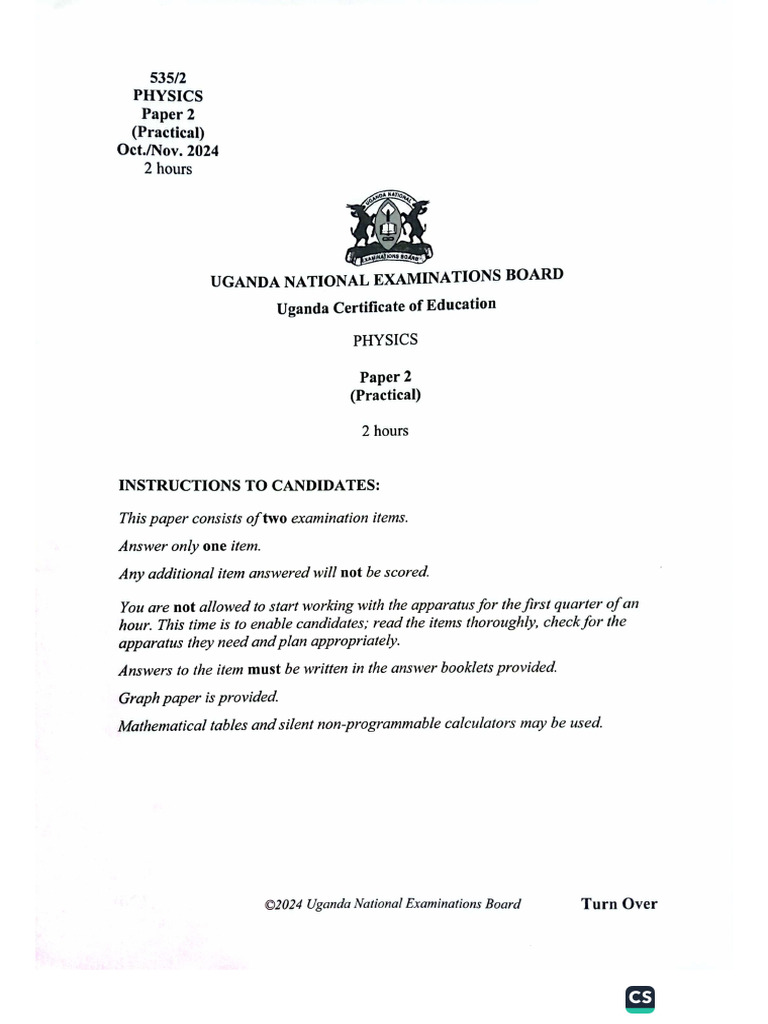 535/2
PHYSICS
Paper 2
(Practical)
Oct./Nov. 2024
2 hours

UGANDA NATIONAL EXAMINATIONS BOARD

UGANDA NATIONAL EXAMINATIONS BOARD
Uganda Certificate of Education
PHYSICS
Paper 2
(Practical)
2 hours

INSTRUCTIONS TO CANDIDATES:

This paper consists of two examination items.

Answer only one item.

Any additional item answered will not be scored.

You are not allowed to start working with the apparatus for the first quarter of an hour. This time is to enable candidates; read the items thoroughly, check for the apparatus they need and plan appropriately.

Answers to the item must be written in the answer booklets provided.

Graph paper is provided.

Mathematical tables and silent non-programmable calculators may be used.

©2024 Uganda National Examinations Board

Turn Over

CS